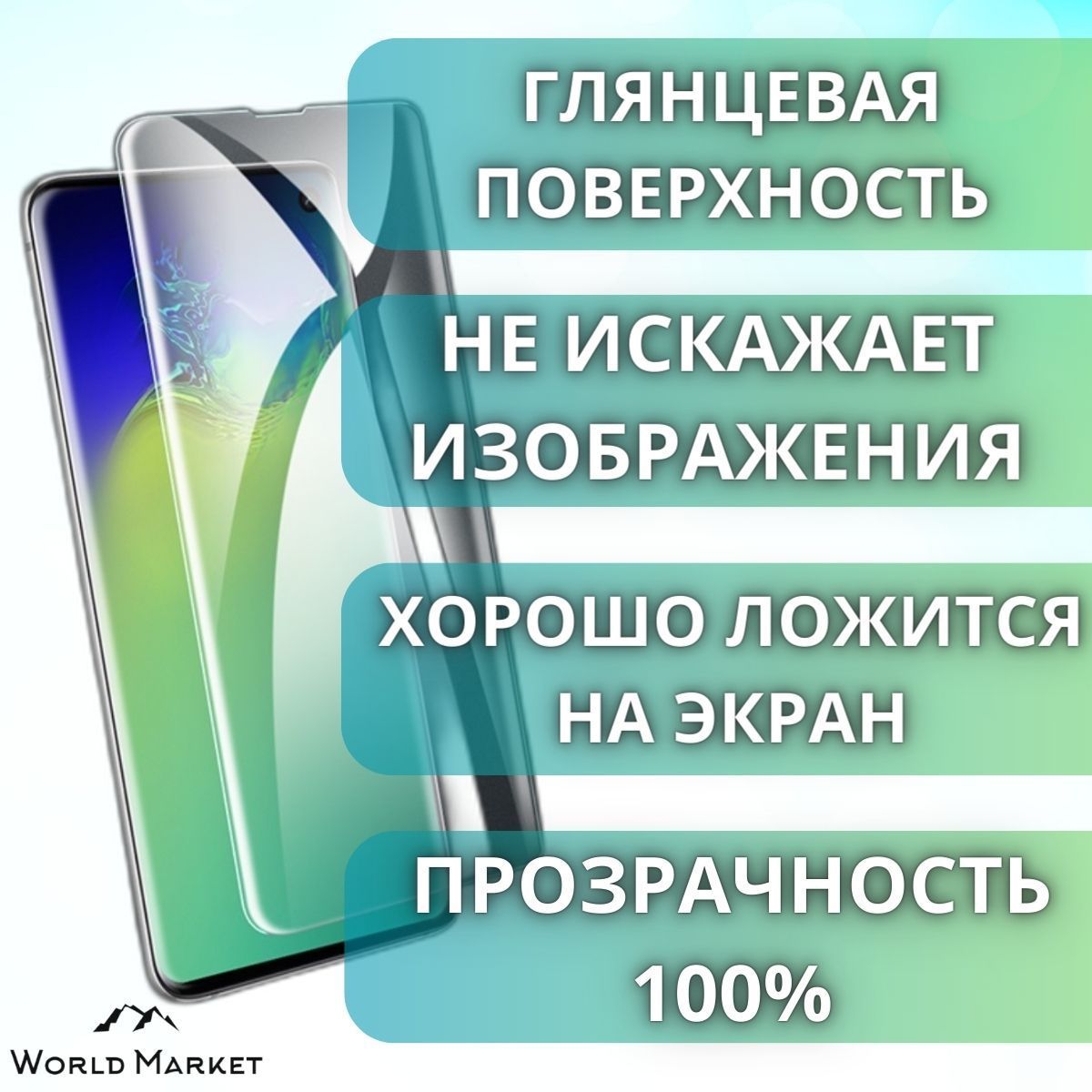 ГЛЯНЦЕВАЯ ПОВЕРХНОСТЬ

НЕ ИСКАЖАЕТ ИЗОБРАЖЕНИЯ

ХОРОШО ЛОЖИТСЯ НА ЭКРАН

ПРОЗРАЧНОСТЬ 100%

WORLD MARKET